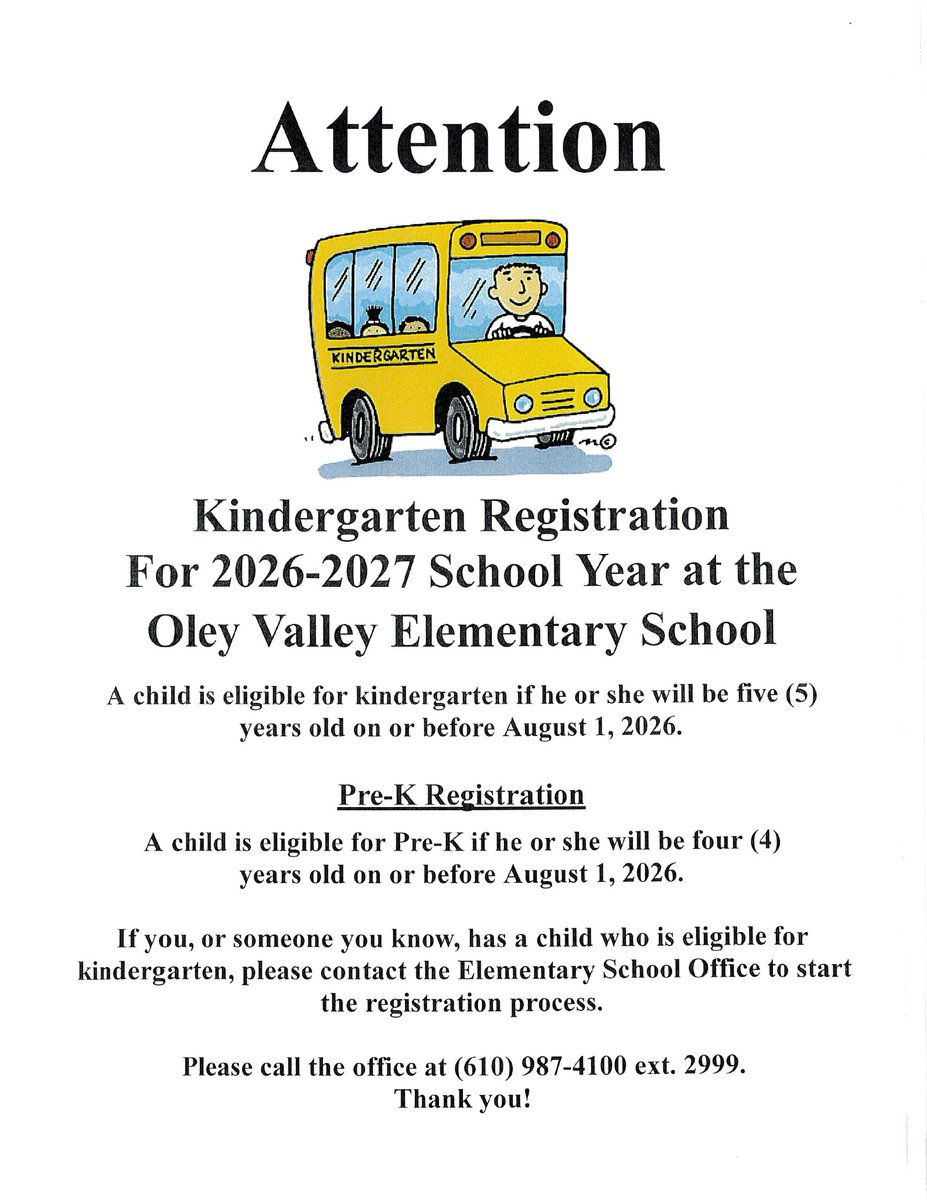 Attention

KINDERGARTEN

Kindergarten Registration For 2026-2027 School Year at the Oley Valley Elementary School

A child is eligible for kindergarten if he or she will be five (5) years old on or before August 1, 2026.

Pre-K Registration

A child is eligible for Pre-K if he or she will be four (4) years old on or before August 1, 2026.

If you, or someone you know, has a child who is eligible for kindergarten, please contact the Elementary School Office to start the registration process.

Please call the office at (610) 987-4100 ext. 2999. Thank you!